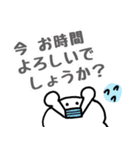 今 お時間
よろしいで
しょうか？